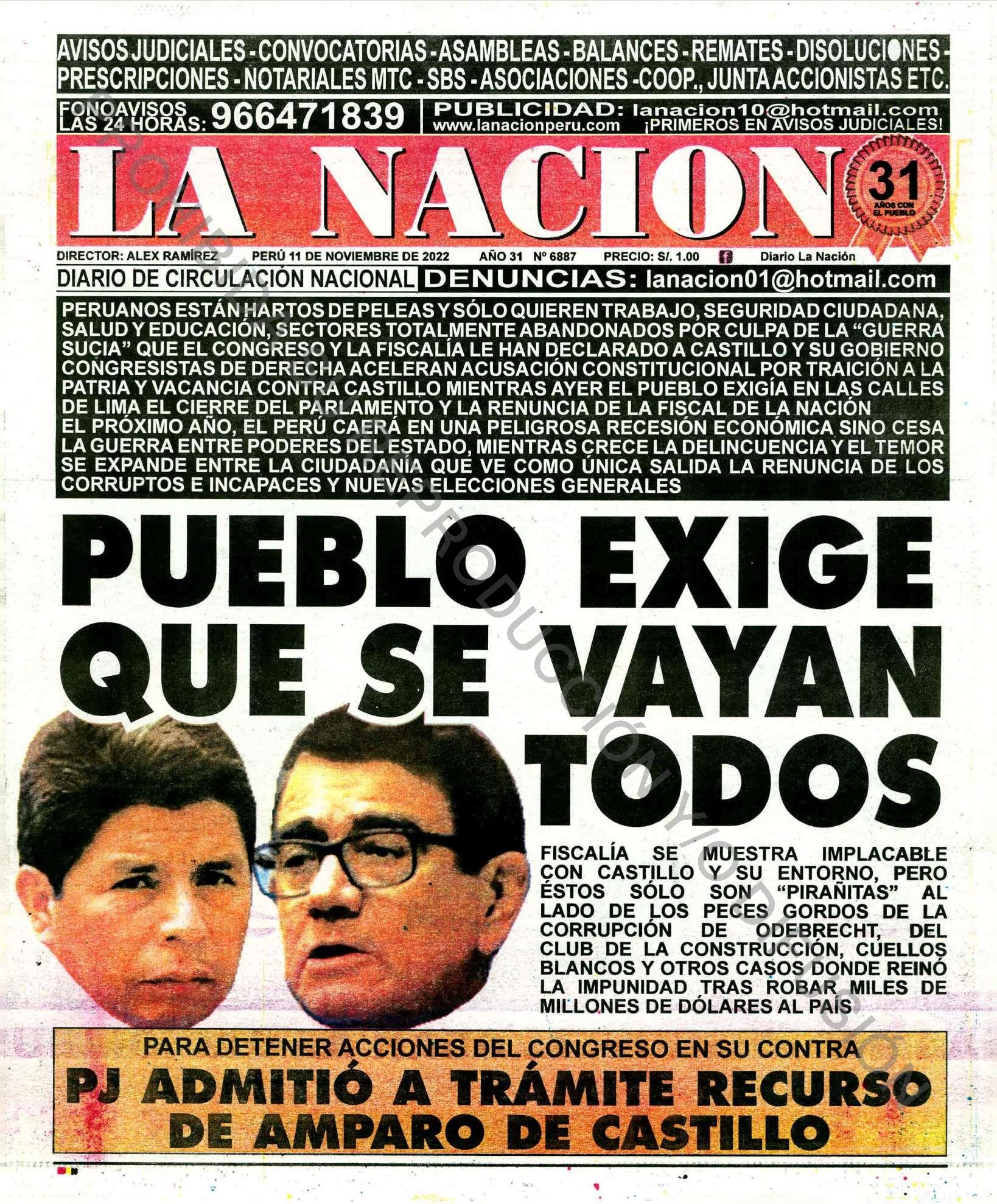 AVISOS JUDICIALES - CONVOCATORIAS - ASAMBLEAS - BALANCES - REMATES - DISOLUCIONES - PRESCRIPCIONES - NOTARIALES MTC - SBS - ASOCIACIONES - COOP., JUNTA ACCIONISTAS ETC.

FONOAVISOS LAS 24 HORAS: 966471839

PUBLICIDAD: lanacion10@hotmail.com
www.lanacionperu.com ¡PRIMEROS EN AVISOS JUDICIALES!

LA NACION

31 AÑOS CON EL PUEBLO

DIRECTOR: ALEX RAMÍREZ PERÚ 11 DE NOVIEMBRE DE 2022 AÑO 31 Nº 6887 PRECIO: S/. 1.00 Diario La Nación

DIARIO DE CIRCULACIÓN NACIONAL DENUNCIAS: lanacion01@hotmail.com

PERUANOS ESTÁN HARTOS DE PELEAS Y SÓLO QUIEREN TRABAJO, SEGURIDAD CIUDADANA, SALUD Y EDUCACIÓN, SECTORES TOTALMENTE ABANDONADOS POR CULPA DE LA "GUERRA SUCIA" QUE EL CONGRESO Y LA FISCALÍA LE HAN DECLARADO A CASTILLO Y SU GOBIERNO
CONGRESISTAS DE DERECHA ACELERAN ACUSACIÓN CONSTITUCIONAL POR TRAICIÓN A LA PATRIA Y VACANCIA CONTRA CASTILLO MIENTRAS AYER EL PUEBLO EXIGÍA EN LAS CALLES DE LIMA EL CIERRE DEL PARLAMENTO Y LA RENUNCIA DE LA FISCAL DE LA NACIÓN
EL PRÓXIMO AÑO, EL PERÚ CAERÁ EN UNA PELIGROSA RECESIÓN ECONÓMICA SINO CESA LA GUERRA ENTRE PODERES DEL ESTADO, MIENTRAS CRECE LA DELINCUENCIA Y EL TEMOR SE EXPANDE ENTRE LA CIUDADANÍA QUE VE COMO ÚNICA SALIDA LA RENUNCIA DE LOS CORRUPTOS E INCAPACES Y NUEVAS ELECCIONES GENERALES

PUEBLO EXIGE QUE SE VAYAN TODOS

FISCALÍA SE MUESTRA IMPLACABLE CON CASTILLO Y SU ENTORNO, PERO ÉSTOS SÓLO SON "PIRAÑITAS" AL LADO DE LOS PECES GORDOS DE LA CORRUPCIÓN DE ODEBRECHT, DEL CLUB DE LA CONSTRUCCIÓN, CUELLOS BLANCOS Y OTROS CASOS DONDE REINÓ LA IMPUNIDAD TRAS ROBAR MILES DE MILLONES DE DÓLARES AL PAÍS

PARA DETENER ACCIONES DEL CONGRESO EN SU CONTRA
PJ ADMITIÓ A TRÁMITE RECURSO DE AMPARO DE CASTILLO

PROHIBIDA SU REPRODUCCIÓN Y/O DIFUSIÓN